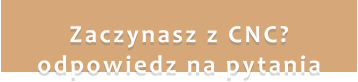 Zaczynasz z CNC?
odpowiedz na pytania